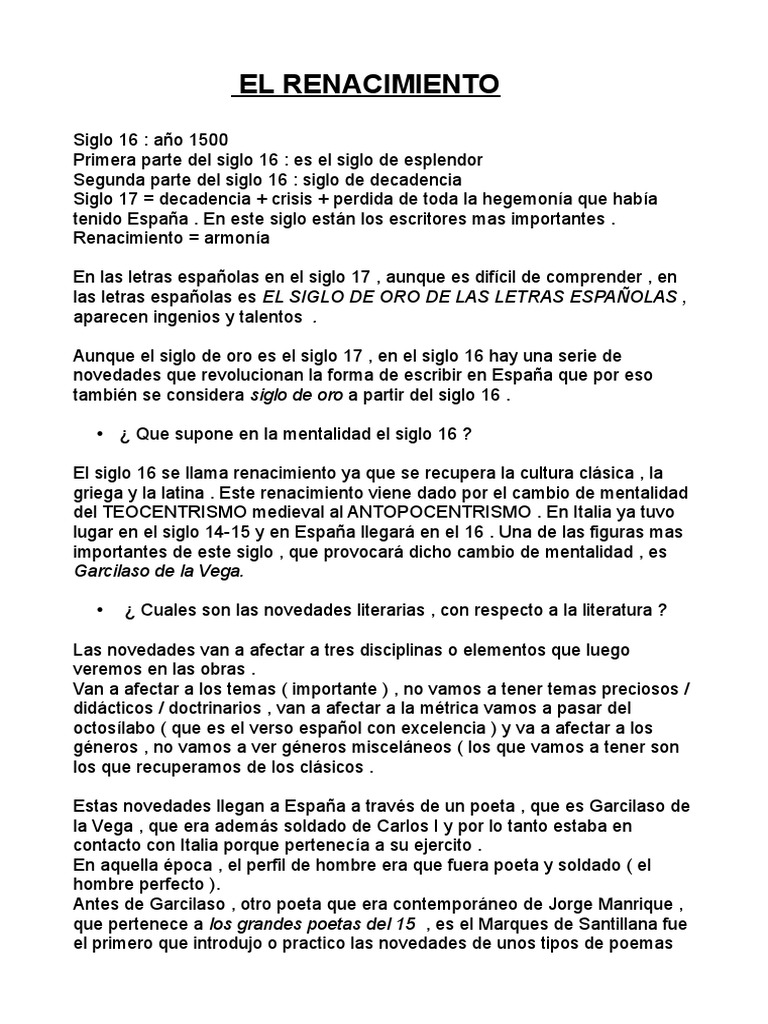 EL RENACIMIENTO

Siglo 16 : año 1500
Primera parte del siglo 16 : es el siglo de esplendor
Segunda parte del siglo 16 : siglo de decadencia
Siglo 17 = decadencia + crisis + perdida de toda la hegemonía que había tenido España . En este siglo están los escritores mas importantes .
Renacimiento = armonía

En las letras españolas en el siglo 17 , aunque es difícil de comprender , en las letras españolas es EL SIGLO DE ORO DE LAS LETRAS ESPAÑOLAS , aparecen ingenios y talentos .

Aunque el siglo de oro es el siglo 17 , en el siglo 16 hay una serie de novedades que revolucionan la forma de escribir en España que por eso también se considera siglo de oro a partir del siglo 16 .

• ¿ Que supone en la mentalidad el siglo 16 ?

El siglo 16 se llama renacimiento ya que se recupera la cultura clásica , la griega y la latina . Este renacimiento viene dado por el cambio de mentalidad del TEOCENTRISMO medieval al ANTOPOCENTRISMO . En Italia ya tuvo lugar en el siglo 14-15 y en España llegará en el 16 . Una de las figuras mas importantes de este siglo , que provocará dicho cambio de mentalidad , es Garcilaso de la Vega.

• ¿ Cuales son las novedades literarias , con respecto a la literatura ?

Las novedades van a afectar a tres disciplinas o elementos que luego veremos en las obras .
Van a afectar a los temas ( importante ) , no vamos a tener temas preciosos / didácticos / doctrinarios , van a afectar a la métrica vamos a pasar del octosílabo ( que es el verso español con excelencia ) y va a afectar a los géneros , no vamos a ver géneros misceláneos ( los que vamos a tener son los que recuperamos de los clásicos .

Estas novedades llegan a España a través de un poeta , que es Garcilaso de la Vega , que era además soldado de Carlos I y por lo tanto estaba en contacto con Italia porque pertenecía a su ejercito .
En aquella época , el perfil de hombre era que fuera poeta y soldado ( el hombre perfecto ).
Antes de Garcilaso , otro poeta que era contemporáneo de Jorge Manrique , que pertenece a los grandes poetas del 15 , es el Marques de Santillana fue el primero que introdujo o practico las novedades de unos tipos de poemas